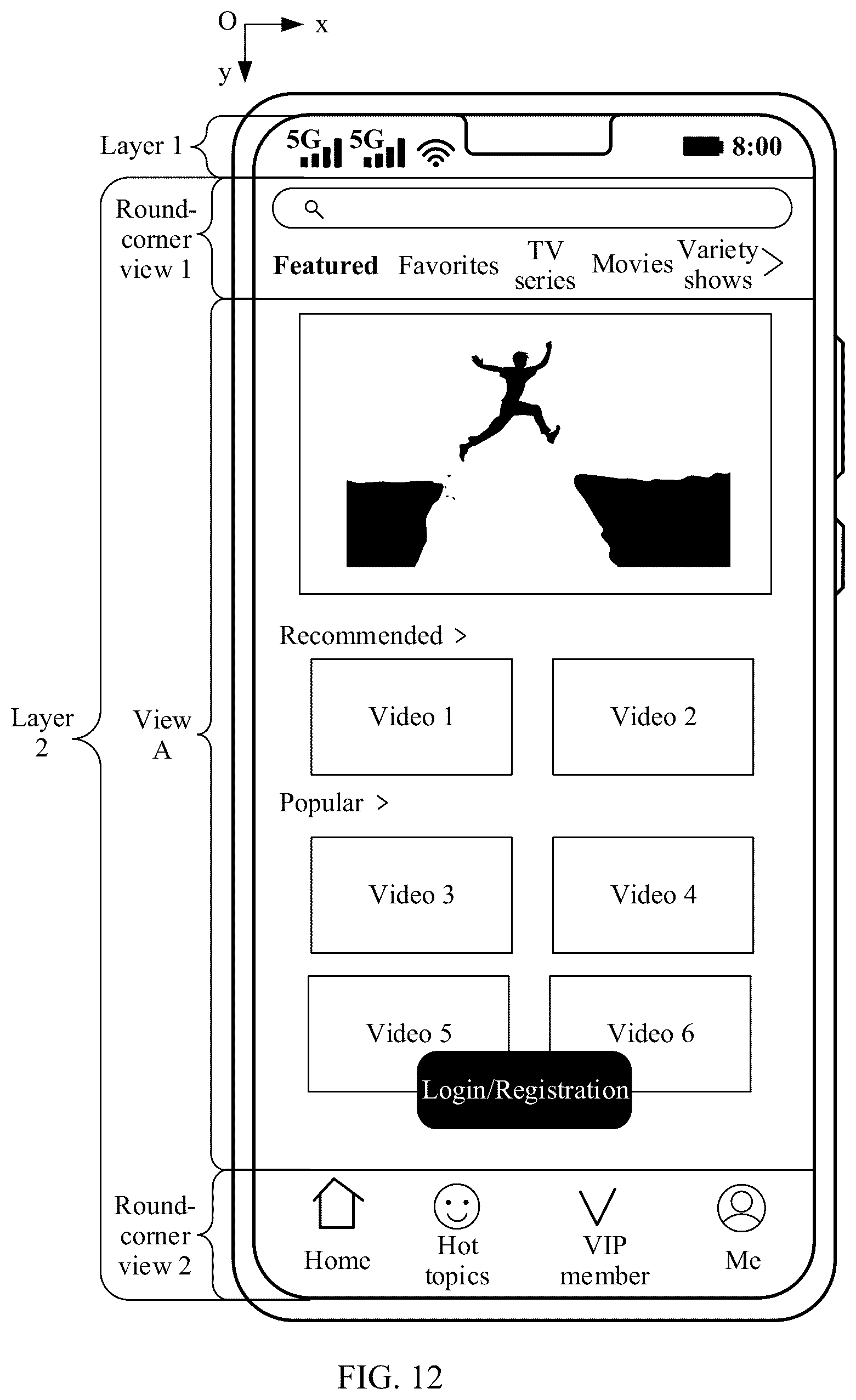 O x
y

Layer 1

5G 5G 8:00

Round-corner view 1

Featured Favorites TV series Movies Variety shows >

Layer 2

View A

Recommended >

Video 1 Video 2

Popular >

Video 3 Video 4

Video 5 Video 6

Login/Registration

Round-corner view 2

Home Hot topics VIP member Me

FIG. 12